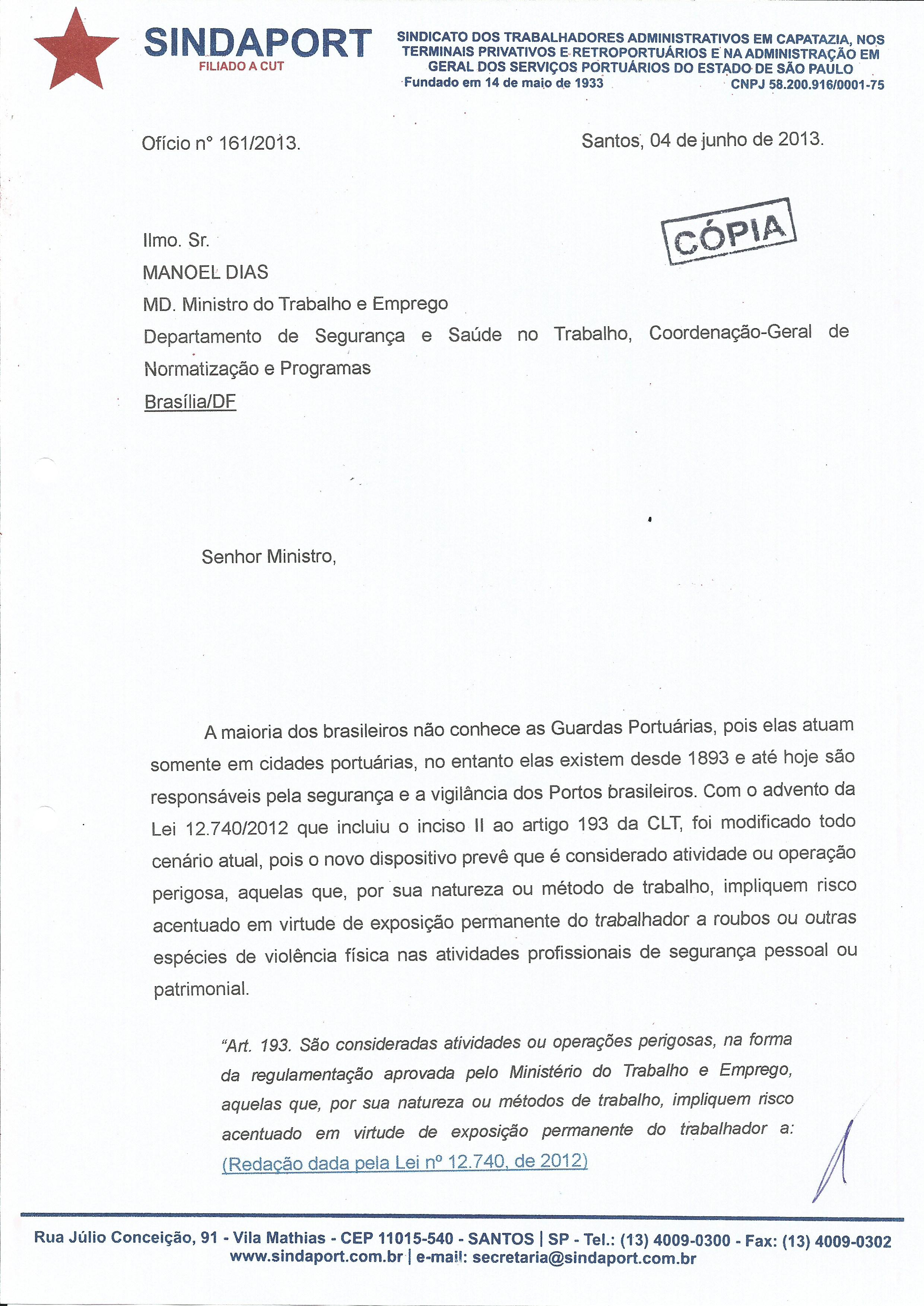 SINDAPORT
FILIADO A CUT

SINDICATO DOS TRABALHADORES ADMINISTRATIVOS EM CAPATAZIA, NOS TERMINAIS PRIVATIVOS E RETROPORTUÁRIOS E NA ADMINISTRAÇÃO EM GERAL DOS SERVIÇOS PORTUÁRIOS DO ESTADO DE SÃO PAULO
Fundado em 14 de maio de 1933 CNPJ 58.200.916/0001-75

Ofício n° 161/2013. Santos, 04 de junho de 2013.

CÓPIA

Ilmo. Sr.
MANOEL DIAS
MD. Ministro do Trabalho e Emprego
Departamento de Segurança e Saúde no Trabalho, Coordenação-Geral de Normatização e Programas
Brasília/DF

Senhor Ministro,

A maioria dos brasileiros não conhece as Guardas Portuárias, pois elas atuam somente em cidades portuárias, no entanto elas existem desde 1893 e até hoje são responsáveis pela segurança e a vigilância dos Portos brasileiros. Com o advento da Lei 12.740/2012 que incluiu o inciso II ao artigo 193 da CLT, foi modificado todo cenário atual, pois o novo dispositivo prevê que é considerado atividade ou operação perigosa, aquelas que, por sua natureza ou método de trabalho, impliquem risco acentuado em virtude de exposição permanente do trabalhador a roubos ou outras espécies de violência física nas atividades profissionais de segurança pessoal ou patrimonial.

"Art. 193. São consideradas atividades ou operações perigosas, na forma da regulamentação aprovada pelo Ministério do Trabalho e Emprego, aquelas que, por sua natureza ou métodos de trabalho, impliquem risco acentuado em virtude de exposição permanente do trabalhador a: (Redação dada pela Lei nº 12.740, de 2012)

Rua Júlio Conceição, 91 - Vila Mathias - CEP 11015-540 - SANTOS | SP - Tel.: (13) 4009-0300 - Fax: (13) 4009-0302
www.sindaport.com.br | e-mail: secretaria@sindaport.com.br